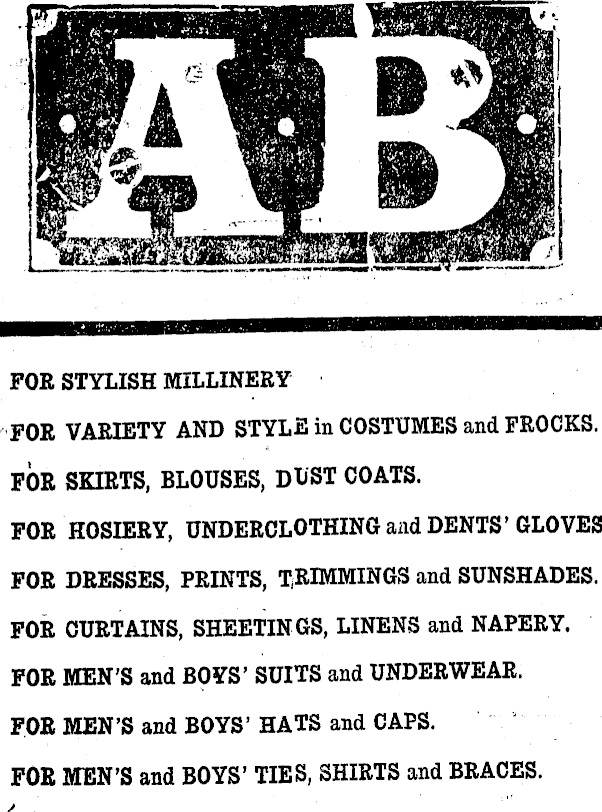 AB

FOR STYLISH MILLINERY

FOR VARIETY AND STYLE in COSTUMES and FROCKS.

FOR SKIRTS, BLOUSES, DUST COATS.

FOR HOSIERY, UNDERCLOTHING and DENTS' GLOVES

FOR DRESSES, PRINTS, TRIMMINGS and SUNSHADES.

FOR CURTAINS, SHEETINGS, LINENS and NAPERY.

FOR MEN'S and BOYS' SUITS and UNDERWEAR.

FOR MEN'S and BOYS' HATS and CAPS.

FOR MEN'S and BOYS' TIES, SHIRTS and BRACES.